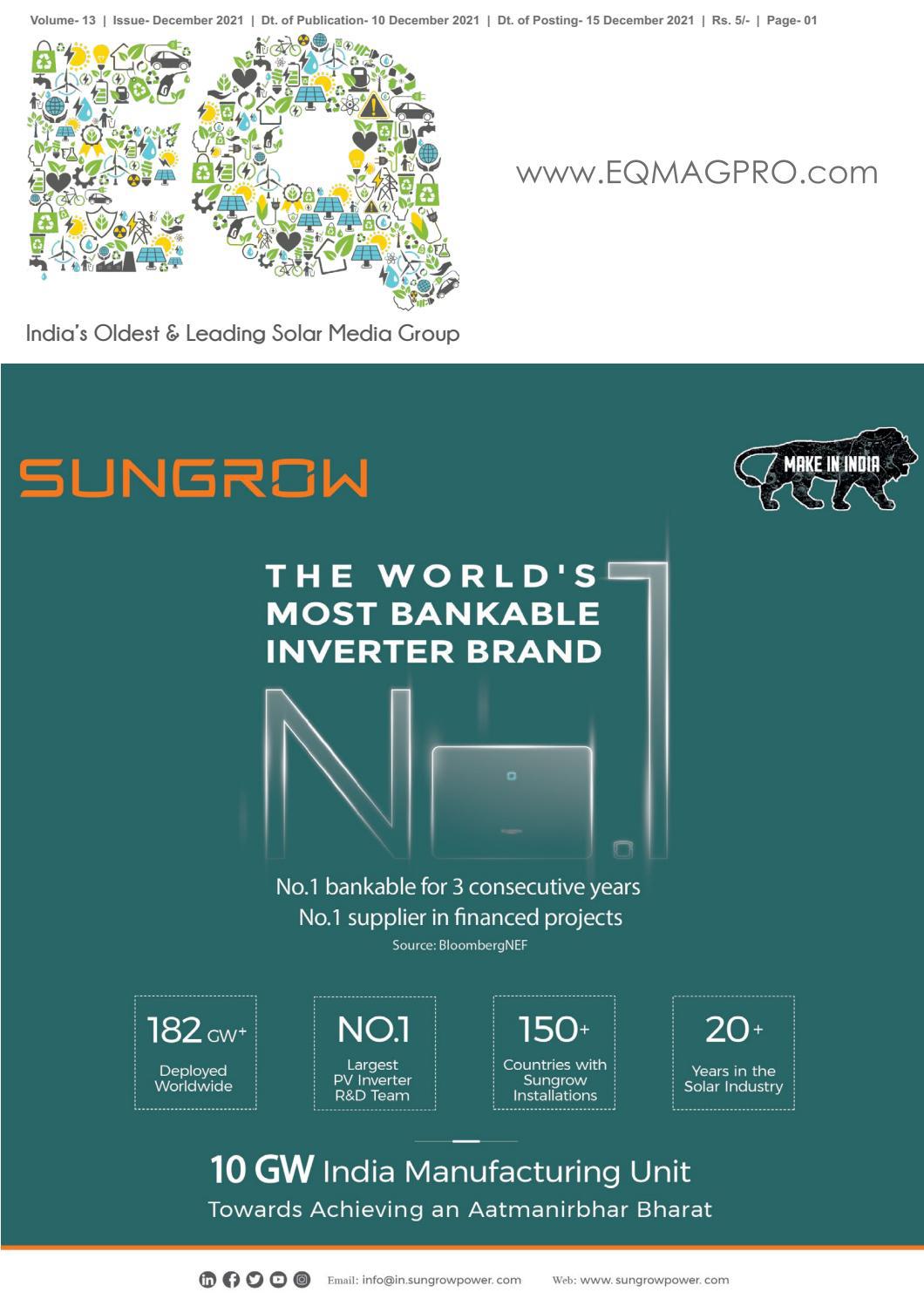 Volume- 13 | Issue- December 2021 | Dt. of Publication- 10 December 2021 | Dt. of Posting- 15 December 2021 | Rs. 5/- | Page- 01

EQ

www.EQMAGPRO.com

India's Oldest & Leading Solar Media Group

SUNGROW

MAKE IN INDIA

THE WORLD'S MOST BANKABLE INVERTER BRAND

No.1

No.1 bankable for 3 consecutive years
No.1 supplier in financed projects
Source: BloombergNEF

182 GW+
Deployed Worldwide

NO.1
Largest PV Inverter R&D Team

150+
Countries with Sungrow Installations

20+
Years in the Solar Industry

10 GW India Manufacturing Unit
Towards Achieving an Aatmanirbhar Bharat

Email: info@in.sungrowpower. com Web: www. sungrowpower. com